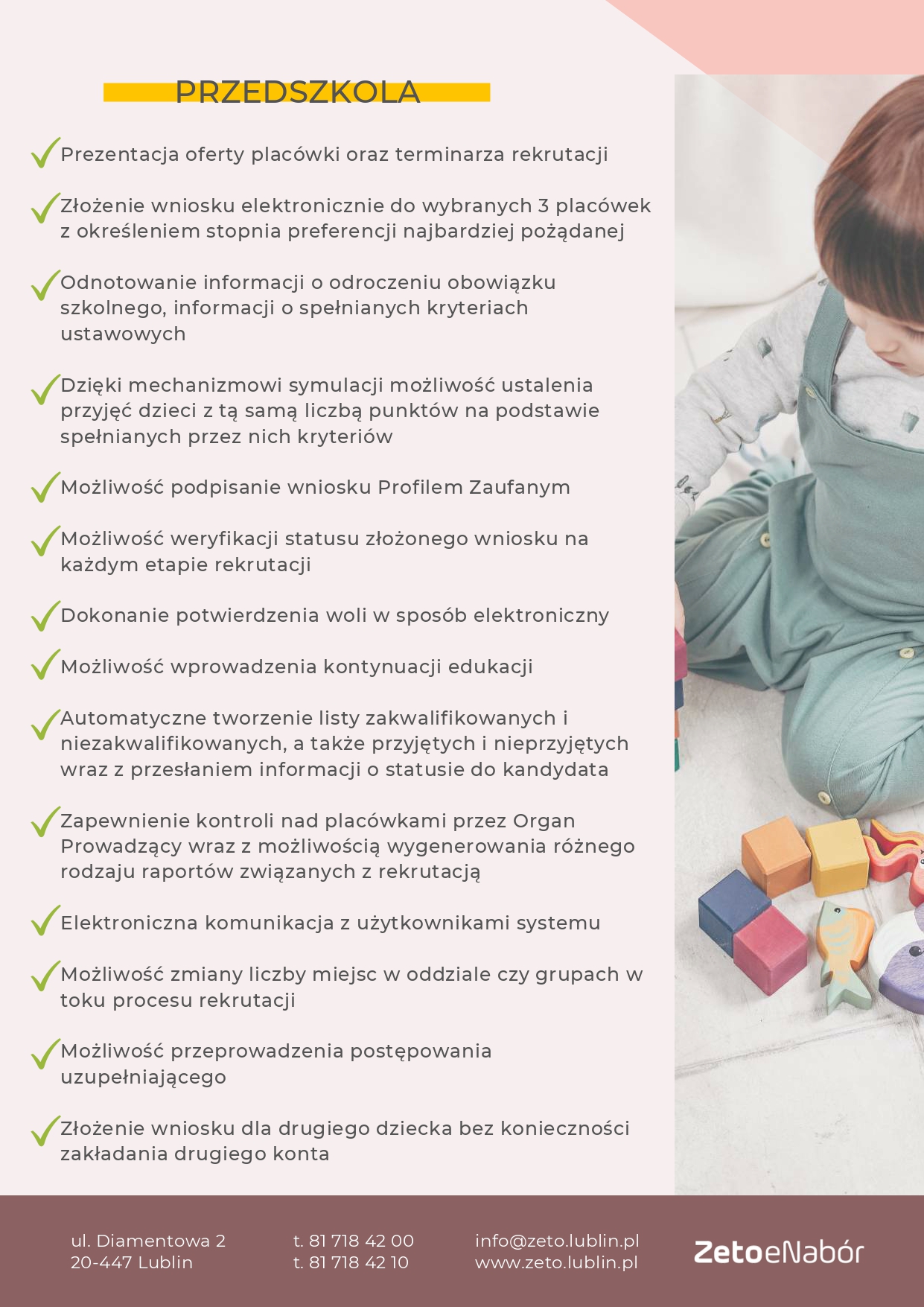 PRZEDSZKOLA

Prezentacja oferty placówki oraz terminarza rekrutacji

Złożenie wniosku elektronicznie do wybranych 3 placówek z określeniem stopnia preferencji najbardziej pożądanej

Odnotowanie informacji o odroczeniu obowiązku szkolnego, informacji o spełnianych kryteriach ustawowych

Dzięki mechanizmowi symulacji możliwość ustalenia przyjęć dzieci z tą samą liczbą punktów na podstawie spełnianych przez nich kryteriów

Możliwość podpisanie wniosku Profilem Zaufanym

Możliwość weryfikacji statusu złożonego wniosku na każdym etapie rekrutacji

Dokonanie potwierdzenia woli w sposób elektroniczny

Możliwość wprowadzenia kontynuacji edukacji

Automatyczne tworzenie listy zakwalifikowanych i niezakwalifikowanych, a także przyjętych i nieprzyjętych wraz z przesłaniem informacji o statusie do kandydata

Zapewnienie kontroli nad placówkami przez Organ Prowadzący wraz z możliwością wygenerowania różnego rodzaju raportów związanych z rekrutacją

Elektroniczna komunikacja z użytkownikami systemu

Możliwość zmiany liczby miejsc w oddziale czy grupach w toku procesu rekrutacji

Możliwość przeprowadzenia postępowania uzupełniającego

Złożenie wniosku dla drugiego dziecka bez konieczności zakładania drugiego konta

ul. Diamentowa 2
20-447 Lublin

t. 81 718 42 00
t. 81 718 42 10

info@zeto.lublin.pl
www.zeto.lublin.pl

ZetoeNabór